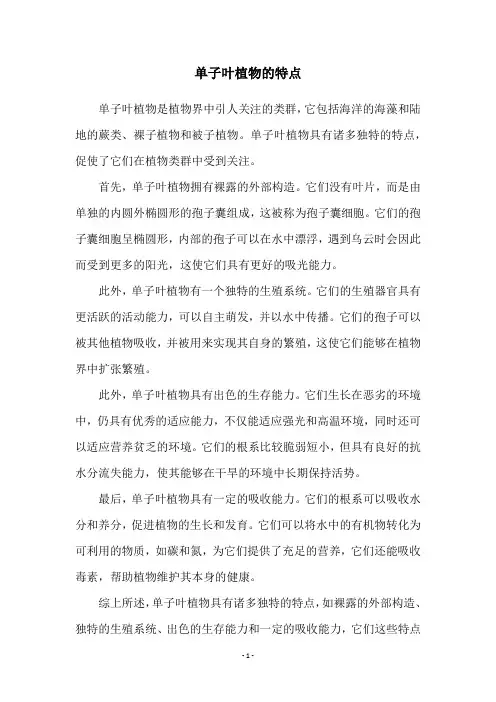 单子叶植物的特点

单子叶植物是植物界中引人关注的类群，它包括海洋的海藻和陆地的蕨类、裸子植物和被子植物。单子叶植物具有诸多独特的特点，促使了它们在植物类群中受到关注。

首先，单子叶植物拥有裸露的外部构造。它们没有叶片，而是由单独的内圆外椭圆形的孢子囊组成，这被称为孢子囊细胞。它们的孢子囊细胞呈椭圆形，内部的孢子可以在水中漂浮，遇到乌云时会因此而受到更多的阳光，这使它们具有更好的吸光能力。

此外，单子叶植物有一个独特的生殖系统。它们的生殖器官具有更活跃的活动能力，可以自主萌发，并以水中传播。它们的孢子可以被其他植物吸收，并被用来实现其自身的繁殖，这使它们能够在植物界中扩张繁殖。

此外，单子叶植物具有出色的生存能力。它们生长在恶劣的环境中，仍具有优秀的适应能力，不仅能适应强光和高温环境，同时还可以适应营养贫乏的环境。它们的根系比较脆弱短小，但具有良好的抗水分流失能力，使其能够在干旱的环境中长期保持活势。

最后，单子叶植物具有一定的吸收能力。它们的根系可以吸收水分和养分，促进植物的生长和发育。它们可以将水中的有机物转化为可利用的物质，如碳和氮，为它们提供了充足的营养，它们还能吸收毒素，帮助植物维护其本身的健康。

综上所述，单子叶植物具有诸多独特的特点，如裸露的外部构造、独特的生殖系统、出色的生存能力和一定的吸收能力，它们这些特点

- 1 -